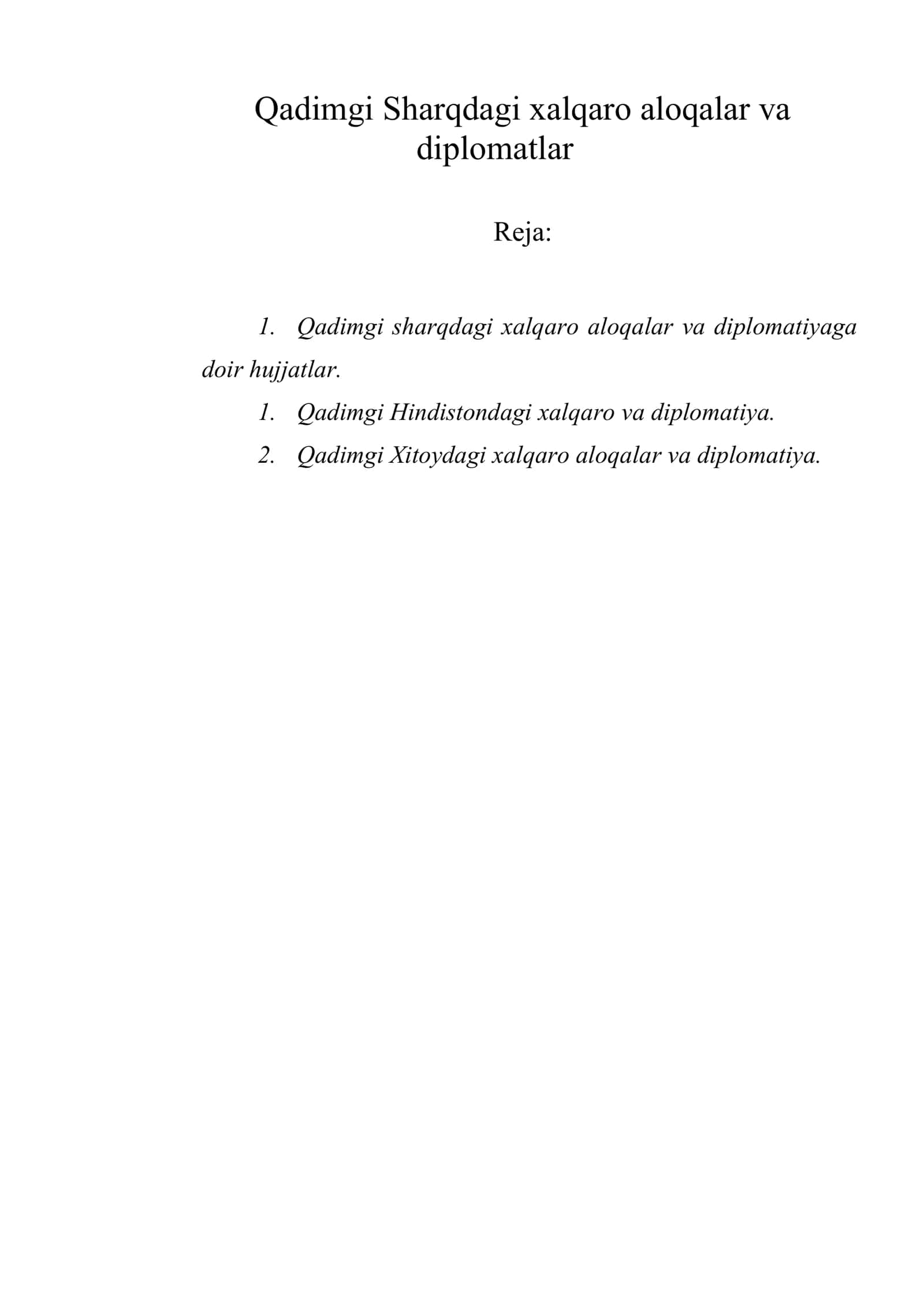 Qadimgi Sharqdagi xalqaro aloqalar va diplomatlar

Reja:

1. Qadimgi sharqdagi xalqaro aloqalar va diplomatiyaga doir hujjatlar.

1. Qadimgi Hindistondagi xalqaro va diplomatiya.

2. Qadimgi Xitoydagi xalqaro aloqalar va diplomatiya.